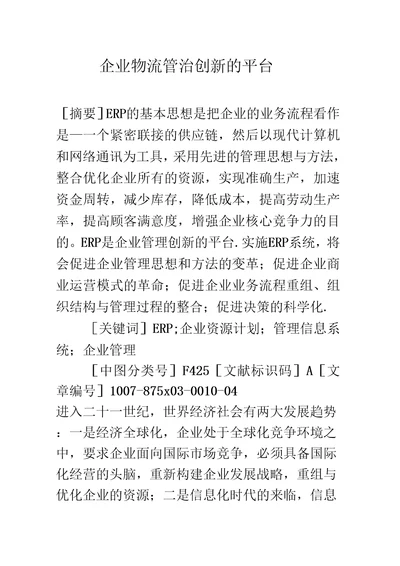 企业物流管治创新的平台

［摘要］ERP的基本思想是把企业的业务流程看作是一一个紧密联接的供应链，然后以现代计算机和网络通讯为工具，采用先进的管理思想与方法，整合优化企业所有的资源，实现准确生产，加速资金周转，减少库存，降低成本，提高劳动生产率，提高顾客满意度，增强企业核心竞争力的目的。ERP是企业管理创新的平台.实施ERP系统，将会促进企业管理思想和方法的变革；促进企业商业运营模式的革命；促进企业业务流程重组、组织结构与管理过程的整合；促进决策的科学化.

［关键词］ERP;企业资源计划；管理信息系统；企业管理

［中图分类号］F425［文献标识码］A［文章编号］1007-875x03-0010-04

进入二十一世纪，世界经济社会有两大发展趋势：一是经济全球化，企业处于全球化竞争环境之中，要求企业面向国际市场竞争，必须具备国际化经营的头脑，重新构建企业发展战略，重组与优化企业的资源；二是信息化时代的来临，信息